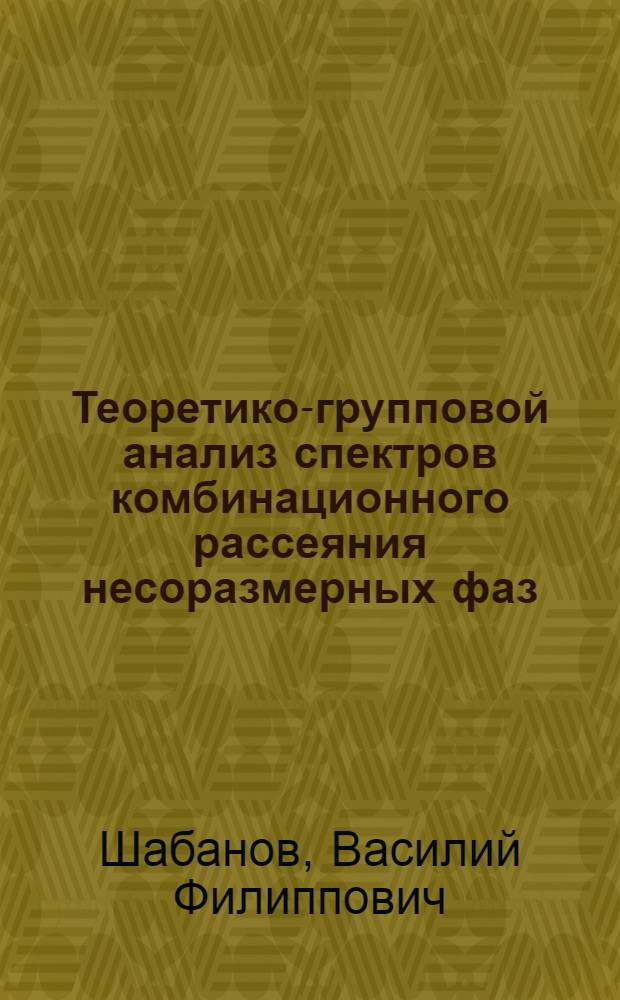 Теоретико-групповой анализ спектров комбинационного рассеяния несоразмерных фаз

Шабанов, Василий Филиппович